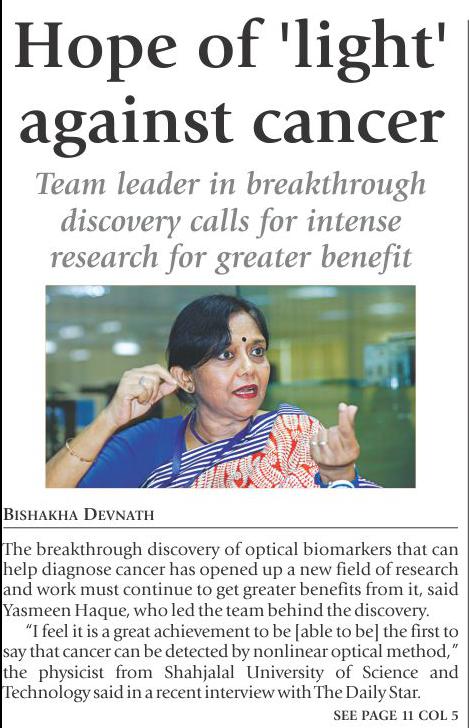 Hope of 'light' against cancer

Team leader in breakthrough discovery calls for intense research for greater benefit

BISHAKHA DEVNATH

The breakthrough discovery of optical biomarkers that can help diagnose cancer has opened up a new field of research and work must continue to get greater benefits from it, said Yasmeen Haque, who led the team behind the discovery.

"I feel it is a great achievement to be [able to be] the first to say that cancer can be detected by nonlinear optical method," the physicist from Shahjalal University of Science and Technology said in a recent interview with The Daily Star.

SEE PAGE 11 COL 5